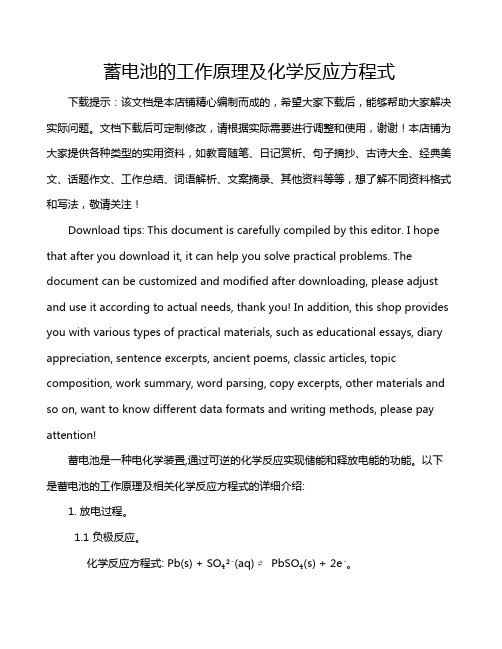 蓄电池的工作原理及化学反应方程式

下载提示：该文档是本店铺精心编制而成的，希望大家下载后，能够帮助大家解决实际问题。文档下载后可定制修改，请根据实际需要进行调整和使用，谢谢！本店铺为大家提供各种类型的实用资料，如教育随笔、日记赏析、句子摘抄、古诗大全、经典美文、话题作文、工作总结、词语解析、文案摘录、其他资料等等，想了解不同资料格式和写法，敬请关注！

Download tips: This document is carefully compiled by this editor. I hope that after you download it, it can help you solve practical problems. The document can be customized and modified after downloading, please adjust and use it according to actual needs, thank you! In addition, this shop provides you with various types of practical materials, such as educational essays, diary appreciation, sentence excerpts, ancient poems, classic articles, topic composition, work summary, word parsing, copy excerpts, other materials and so on, want to know different data formats and writing methods, please pay attention!

蓄电池是一种电化学装置,通过可逆的化学反应实现储能和释放电能的功能。以下是蓄电池的工作原理及相关化学反应方程式的详细介绍:

1. 放电过程。

1.1 负极反应。

化学反应方程式: $Pb(s) + SO_4^{2-}(aq) \rightleftharpoons PbSO_4(s) + 2e^-$。